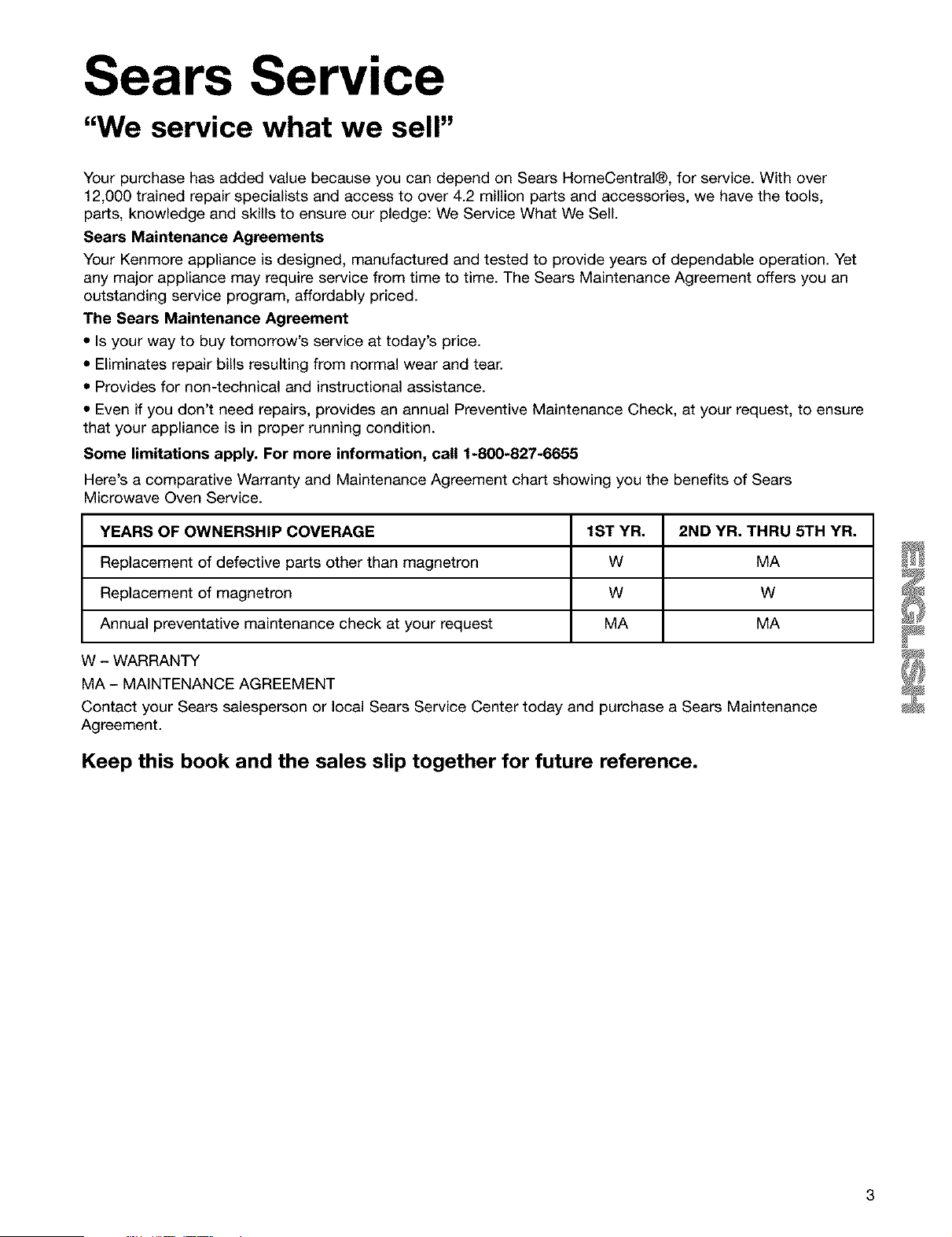 Sears Service

"We service what we sell"

Your purchase has added value because you can depend on Sears HomeCentral®, for service. With over 12,000 trained repair specialists and access to over 4.2 million parts and accessories, we have the tools, parts, knowledge and skills to ensure our pledge: We Service What We Sell.

Sears Maintenance Agreements

Your Kenmore appliance is designed, manufactured and tested to provide years of dependable operation. Yet any major appliance may require service from time to time. The Sears Maintenance Agreement offers you an outstanding service program, affordably priced.

The Sears Maintenance Agreement

• Is your way to buy tomorrow's service at today's price.

• Eliminates repair bills resulting from normal wear and tear.

• Provides for non-technical and instructional assistance.

• Even if you don't need repairs, provides an annual Preventive Maintenance Check, at your request, to ensure that your appliance is in proper running condition.

Some limitations apply. For more information, call 1-800-827-6655

Here's a comparative Warranty and Maintenance Agreement chart showing you the benefits of Sears Microwave Oven Service.

| YEARS OF OWNERSHIP COVERAGE | 1ST YR. | 2ND YR. THRU 5TH YR. |
|---|---|---|
| Replacement of defective parts other than magnetron | W | MA |
| Replacement of magnetron | W | W |
| Annual preventative maintenance check at your request | MA | MA |

W - WARRANTY
MA - MAINTENANCE AGREEMENT

Contact your Sears salesperson or local Sears Service Center today and purchase a Sears Maintenance Agreement.

Keep this book and the sales slip together for future reference.

ENGLISH

3